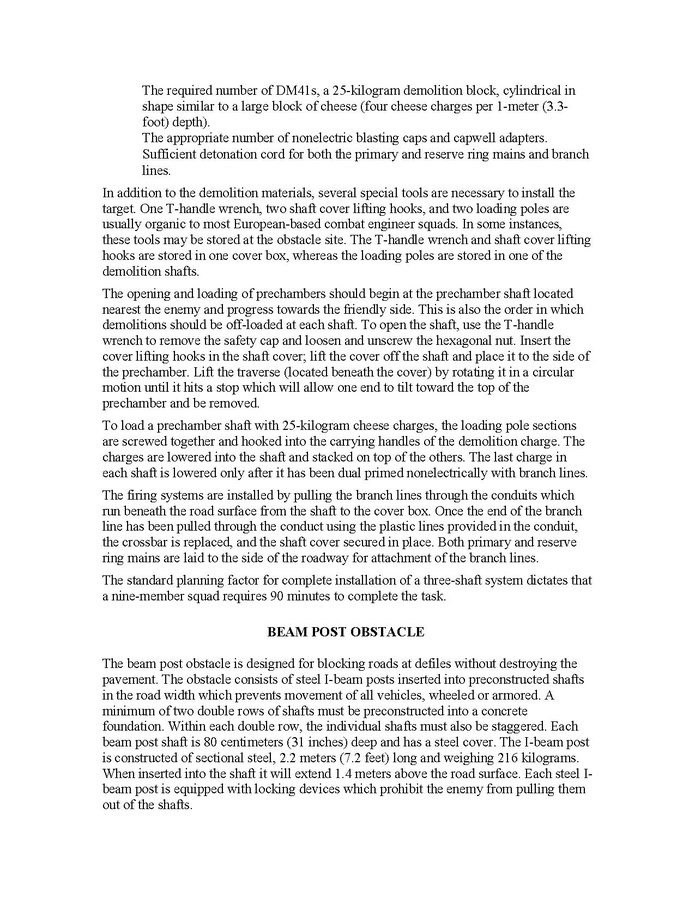 The required number of DM41s, a 25-kilogram demolition block, cylindrical in shape similar to a large block of cheese (four cheese charges per 1-meter (3.3-foot) depth).
The appropriate number of nonelectric blasting caps and capwell adapters.
Sufficient detonation cord for both the primary and reserve ring mains and branch lines.

In addition to the demolition materials, several special tools are necessary to install the target. One T-handle wrench, two shaft cover lifting hooks, and two loading poles are usually organic to most European-based combat engineer squads. In some instances, these tools may be stored at the obstacle site. The T-handle wrench and shaft cover lifting hooks are stored in one cover box, whereas the loading poles are stored in one of the demolition shafts.

The opening and loading of prechambers should begin at the prechamber shaft located nearest the enemy and progress towards the friendly side. This is also the order in which demolitions should be off-loaded at each shaft. To open the shaft, use the T-handle wrench to remove the safety cap and loosen and unscrew the hexagonal nut. Insert the cover lifting hooks in the shaft cover; lift the cover off the shaft and place it to the side of the prechamber. Lift the traverse (located beneath the cover) by rotating it in a circular motion until it hits a stop which will allow one end to tilt toward the top of the prechamber and be removed.

To load a prechamber shaft with 25-kilogram cheese charges, the loading pole sections are screwed together and hooked into the carrying handles of the demolition charge. The charges are lowered into the shaft and stacked on top of the others. The last charge in each shaft is lowered only after it has been dual primed nonelectrically with branch lines.

The firing systems are installed by pulling the branch lines through the conduits which run beneath the road surface from the shaft to the cover box. Once the end of the branch line has been pulled through the conduct using the plastic lines provided in the conduit, the crossbar is replaced, and the shaft cover secured in place. Both primary and reserve ring mains are laid to the side of the roadway for attachment of the branch lines.

The standard planning factor for complete installation of a three-shaft system dictates that a nine-member squad requires 90 minutes to complete the task.

BEAM POST OBSTACLE

The beam post obstacle is designed for blocking roads at defiles without destroying the pavement. The obstacle consists of steel I-beam posts inserted into preconstructed shafts in the road width which prevents movement of all vehicles, wheeled or armored. A minimum of two double rows of shafts must be preconstructed into a concrete foundation. Within each double row, the individual shafts must also be staggered. Each beam post shaft is 80 centimeters (31 inches) deep and has a steel cover. The I-beam post is constructed of sectional steel, 2.2 meters (7.2 feet) long and weighing 216 kilograms. When inserted into the shaft it will extend 1.4 meters above the road surface. Each steel I-beam post is equipped with locking devices which prohibit the enemy from pulling them out of the shafts.